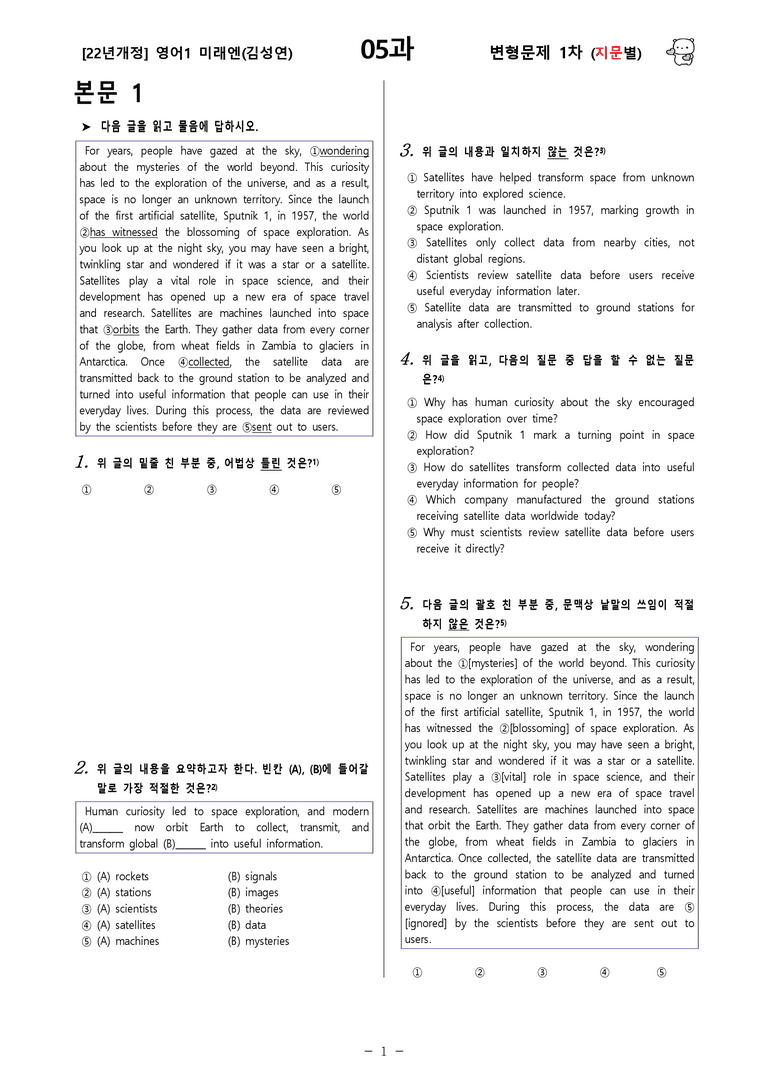 [22년개정] 영어1 미래엔(김성연) 05과 변형문제 1차 (지문별)

본문 1

➤ 다음 글을 읽고 물음에 답하시오.

For years, people have gazed at the sky, ①wondering about the mysteries of the world beyond. This curiosity has led to the exploration of the universe, and as a result, space is no longer an unknown territory. Since the launch of the first artificial satellite, Sputnik 1, in 1957, the world ②has witnessed the blossoming of space exploration. As you look up at the night sky, you may have seen a bright, twinkling star and wondered if it was a star or a satellite. Satellites play a vital role in space science, and their development has opened up a new era of space travel and research. Satellites are machines launched into space that ③orbits the Earth. They gather data from every corner of the globe, from wheat fields in Zambia to glaciers in Antarctica. Once ④collected, the satellite data are transmitted back to the ground station to be analyzed and turned into useful information that people can use in their everyday lives. During this process, the data are reviewed by the scientists before they are ⑤sent out to users.

1. 위 글의 밑줄 친 부분 중, 어법상 틀린 것은?$^{1)}$

① ② ③ ④ ⑤

2. 위 글의 내용을 요약하고자 한다. 빈칸 (A), (B)에 들어갈 말로 가장 적절한 것은?$^{2)}$

Human curiosity led to space exploration, and modern (A)____ now orbit Earth to collect, transmit, and transform global (B)____ into useful information.

① (A) rockets (B) signals
② (A) stations (B) images
③ (A) scientists (B) theories
④ (A) satellites (B) data
⑤ (A) machines (B) mysteries

3. 위 글의 내용과 일치하지 않는 것은?$^{3)}$

① Satellites have helped transform space from unknown territory into explored science.
② Sputnik 1 was launched in 1957, marking growth in space exploration.
③ Satellites only collect data from nearby cities, not distant global regions.
④ Scientists review satellite data before users receive useful everyday information later.
⑤ Satellite data are transmitted to ground stations for analysis after collection.

4. 위 글을 읽고, 다음의 질문 중 답을 할 수 없는 질문은?$^{4)}$

① Why has human curiosity about the sky encouraged space exploration over time?
② How did Sputnik 1 mark a turning point in space exploration?
③ How do satellites transform collected data into useful everyday information for people?
④ Which company manufactured the ground stations receiving satellite data worldwide today?
⑤ Why must scientists review satellite data before users receive it directly?

5. 다음 글의 괄호 친 부분 중, 문맥상 낱말의 쓰임이 적절하지 않은 것은?$^{5)}$

For years, people have gazed at the sky, wondering about the ①[mysteries] of the world beyond. This curiosity has led to the exploration of the universe, and as a result, space is no longer an unknown territory. Since the launch of the first artificial satellite, Sputnik 1, in 1957, the world has witnessed the ②[blossoming] of space exploration. As you look up at the night sky, you may have seen a bright, twinkling star and wondered if it was a star or a satellite. Satellites play a ③[vital] role in space science, and their development has opened up a new era of space travel and research. Satellites are machines launched into space that orbit the Earth. They gather data from every corner of the globe, from wheat fields in Zambia to glaciers in Antarctica. Once collected, the satellite data are transmitted back to the ground station to be analyzed and turned into ④[useful] information that people can use in their everyday lives. During this process, the data are ⑤[ignored] by the scientists before they are sent out to users.

① ② ③ ④ ⑤

- 1 -